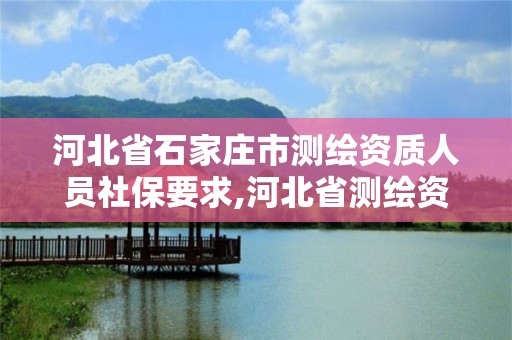 河北省石家庄市测绘资质人员社保要求,河北省测绘资